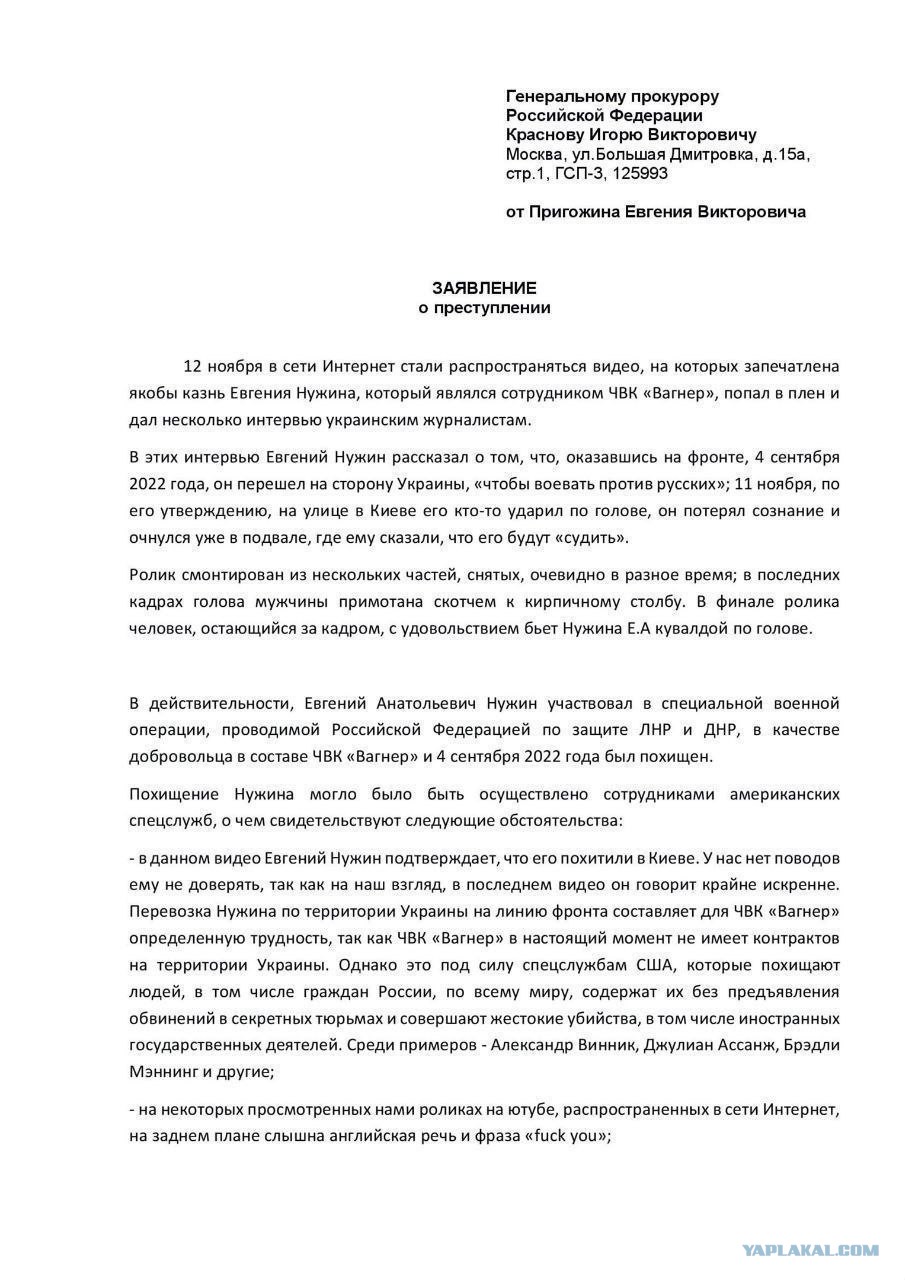 Генеральному прокурору
Российской Федерации
Краснову Игорю Викторовичу
Москва, ул.Большая Дмитровка, д.15а, стр.1, ГСП-3, 125993

от Пригожина Евгения Викторовича

ЗАЯВЛЕНИЕ
о преступлении

12 ноября в сети Интернет стали распространяться видео, на которых запечатлена якобы казнь Евгения Нужина, который являлся сотрудником ЧВК «Вагнер», попал в плен и дал несколько интервью украинским журналистам.

В этих интервью Евгений Нужин рассказал о том, что, оказавшись на фронте, 4 сентября 2022 года, он перешел на сторону Украины, «чтобы воевать против русских»; 11 ноября, по его утверждению, на улице в Киеве его кто-то ударил по голове, он потерял сознание и очнулся уже в подвале, где ему сказали, что его будут «судить».

Ролик смонтирован из нескольких частей, снятых, очевидно в разное время; в последних кадрах голова мужчины примотана скотчем к кирпичному столбу. В финале ролика человек, остающийся за кадром, с удовольствием бьет Нужина Е.А кувалдой по голове.

В действительности, Евгений Анатольевич Нужин участвовал в специальной военной операции, проводимой Российской Федерацией по защите ЛНР и ДНР, в качестве добровольца в составе ЧВК «Вагнер» и 4 сентября 2022 года был похищен.

Похищение Нужина могло было быть осуществлено сотрудниками американских спецслужб, о чем свидетельствуют следующие обстоятельства:

- в данном видео Евгений Нужин подтверждает, что его похитили в Киеве. У нас нет поводов ему не доверять, так как на наш взгляд, в последнем видео он говорит крайне искренне. Перевозка Нужина по территории Украины на линию фронта составляет для ЧВК «Вагнер» определенную трудность, так как ЧВК «Вагнер» в настоящий момент не имеет контрактов на территории Украины. Однако это под силу спецслужбам США, которые похищают людей, в том числе граждан России, по всему миру, содержат их без предъявления обвинений в секретных тюрьмах и совершают жестокие убийства, в том числе иностранных государственных деятелей. Среди примеров - Александр Винник, Джулиан Ассанж, Брэдли Мэннинг и другие;

- на некоторых просмотренных нами роликах на ютубе, распространенных в сети Интернет, на заднем плане слышна английская речь и фраза «fuck you»;

YAPLAKAL.COM